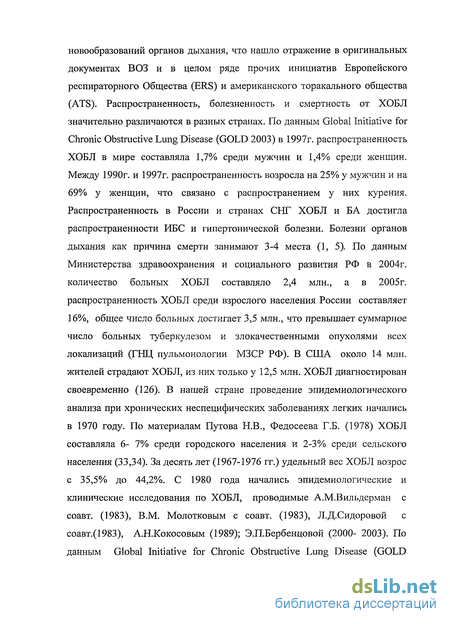 новообразований органов дыхания, что нашло отражение в оригинальных документах ВОЗ и в целом ряде прочих инициатив Европейского респираторного Общества (ERS) и американского торакального общества (ATS). Распространенность, болезненность и смертность от ХОБЛ значительно различаются в разных странах. По данным Global Initiative for Chronic Obstructive Lung Disease (GOLD 2003) в 1997г. распространенность ХОБЛ в мире составляла 1,7% среди мужчин и 1,4% среди женщин. Между 1990г. и 1997г. распространенность возросла на 25% у мужчин и на 69% у женщин, что связано с распространением у них курения. Распространенность в России и странах СНГ ХОБЛ и БА достигла распространенности ИБС и гипертонической болезни. Болезни органов дыхания как причина смерти занимают 3-4 места (1, 5). По данным Министерства здравоохранения и социального развития РФ в 2004г. количество больных ХОБЛ составляло 2,4 млн., а в 2005г. распространенность ХОБЛ среди взрослого населения России составляет 16%, общее число больных достигает 3,5 млн., что превышает суммарное число больных туберкулезом и злокачественными опухолями всех локализаций (ГНЦ пульмонологии МЗСР РФ). В США около 14 млн. жителей страдают ХОБЛ, из них только у 12,5 млн. ХОБЛ диагностирован своевременно (126). В нашей стране проведение эпидемиологического анализа при хронических неспецифических заболеваниях легких начались в 1970 году. По материалам Путова Н.В., Федосеева Г.Б. (1978) ХОБЛ составляла 6- 7% среди городского населения и 2-3% среди сельского населения (33,34). За десять лет (1967-1976 гг.) удельный вес ХОБЛ возрос с 35,5% до 44,2%. С 1980 года начались эпидемиологические и клинические исследования по ХОБЛ, проводимые А.М.Вильдерман с соавт. (1983), В.М. Молотковым с соавт. (1983), Л.Д.Сидоровой с соавт.(1983), А.Н.Кокосовым (1989); Э.П.Бербенцовой (2000- 2003). По данным Global Initiative for Chronic Obstructive Lung Disease (GOLD

dsLib.net
библиотека диссертаций